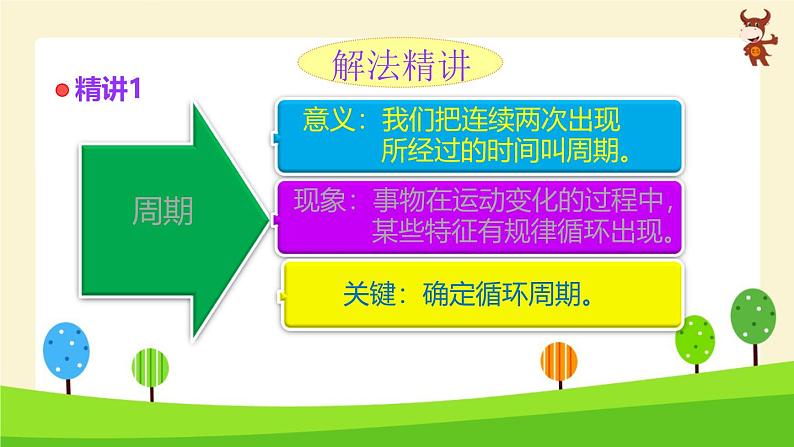 解法精讲

精讲1

周期

意义：我们把连续两次出现所经过的时间叫周期。

现象：事物在运动变化的过程中，某些特征有规律循环出现。

关键：确定循环周期。